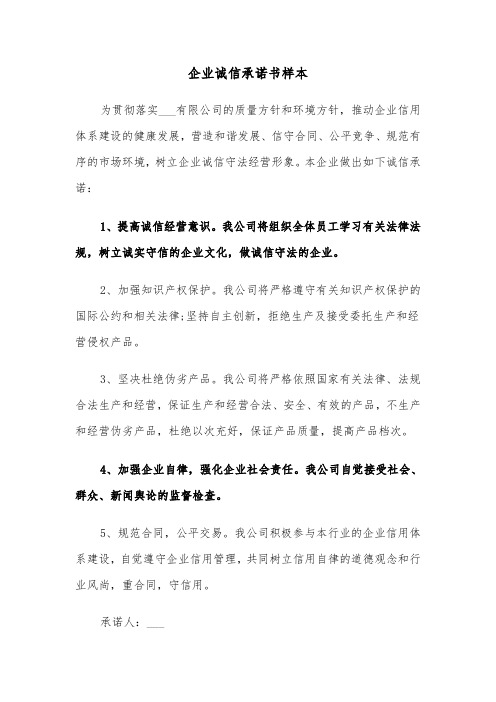 企业诚信承诺书样本

为贯彻落实___有限公司的质量方针和环境方针，推动企业信用体系建设的健康发展，营造和谐发展、信守合同、公平竞争、规范有序的市场环境，树立企业诚信守法经营形象。本企业做出如下诚信承诺：

1、提高诚信经营意识。我公司将组织全体员工学习有关法律法规，树立诚实守信的企业文化，做诚信守法的企业。

2、加强知识产权保护。我公司将严格遵守有关知识产权保护的国际公约和相关法律;坚持自主创新，拒绝生产及接受委托生产和经营侵权产品。

3、坚决杜绝伪劣产品。我公司将严格依照国家有关法律、法规合法生产和经营，保证生产和经营合法、安全、有效的产品，不生产和经营伪劣产品，杜绝以次充好，保证产品质量，提高产品档次。

4、加强企业自律，强化企业社会责任。我公司自觉接受社会、群众、新闻舆论的监督检查。

5、规范合同，公平交易。我公司积极参与本行业的企业信用体系建设，自觉遵守企业信用管理，共同树立信用自律的道德观念和行业风尚，重合同，守信用。

承诺人：___